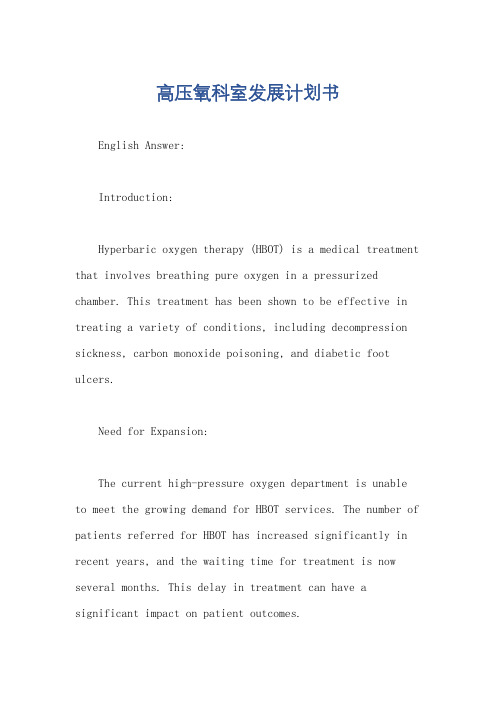 高压氧科室发展计划书

English Answer:

Introduction:

Hyperbaric oxygen therapy (HBOT) is a medical treatment that involves breathing pure oxygen in a pressurized chamber. This treatment has been shown to be effective in treating a variety of conditions, including decompression sickness, carbon monoxide poisoning, and diabetic foot ulcers.

Need for Expansion:

The current high-pressure oxygen department is unable to meet the growing demand for HBOT services. The number of patients referred for HBOT has increased significantly in recent years, and the waiting time for treatment is now several months. This delay in treatment can have a significant impact on patient outcomes.